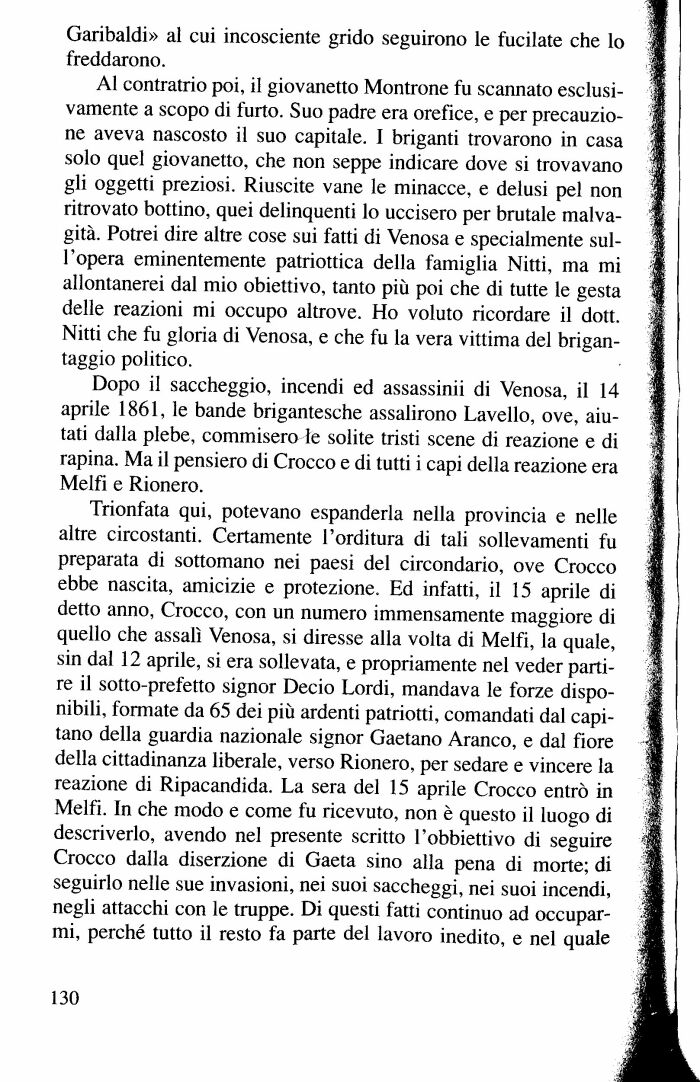 Garibaldi» al cui incosciente grido seguirono le fucilate che lo freddarono.

Al contratrio poi, il giovanetto Montrone fu scannato esclusivamente a scopo di furto. Suo padre era orefice, e per precauzione aveva nascosto il suo capitale. I briganti trovarono in casa solo quel giovanetto, che non seppe indicare dove si trovavano gli oggetti preziosi. Riuscite vane le minacce, e delusi pel non ritrovato bottino, quei delinquenti lo uccisero per brutale malvagità. Potrei dire altre cose sui fatti di Venosa e specialmente sull'opera eminentemente patriottica della famiglia Nitti, ma mi allontanerei dal mio obiettivo, tanto più poi che di tutte le gesta delle reazioni mi occupo altrove. Ho voluto ricordare il dott. Nitti che fu gloria di Venosa, e che fu la vera vittima del brigantaggio politico.

Dopo il saccheggio, incendi ed assassinii di Venosa, il 14 aprile 1861, le bande brigantesche assalirono Lavello, ove, aiutati dalla plebe, commisero le solite tristi scene di reazione e di rapina. Ma il pensiero di Crocco e di tutti i capi della reazione era Melfi e Rionero.

Trionfata qui, potevano espanderla nella provincia e nelle altre circostanti. Certamente l'orditura di tali sollevamenti fu preparata di sottomano nei paesi del circondario, ove Crocco ebbe nascita, amicizie e protezione. Ed infatti, il 15 aprile di detto anno, Crocco, con un numero immensamente maggiore di quello che assalì Venosa, si diresse alla volta di Melfi, la quale, sin dal 12 aprile, si era sollevata, e propriamente nel veder partire il sotto-prefetto signor Decio Lordi, mandava le forze disponibili, formate da 65 dei più ardenti patriotti, comandati dal capitano della guardia nazionale signor Gaetano Aranco, e dal fiore della cittadinanza liberale, verso Rionero, per sedare e vincere la reazione di Ripacandida. La sera del 15 aprile Crocco entrò in Melfi. In che modo e come fu ricevuto, non è questo il luogo di descriverlo, avendo nel presente scritto l'obbiettivo di seguire Crocco dalla diserzione di Gaeta sino alla pena di morte; di seguirlo nelle sue invasioni, nei suoi saccheggi, nei suoi incendi, negli attacchi con le truppe. Di questi fatti continuo ad occuparmi, perché tutto il resto fa parte del lavoro inedito, e nel quale

130